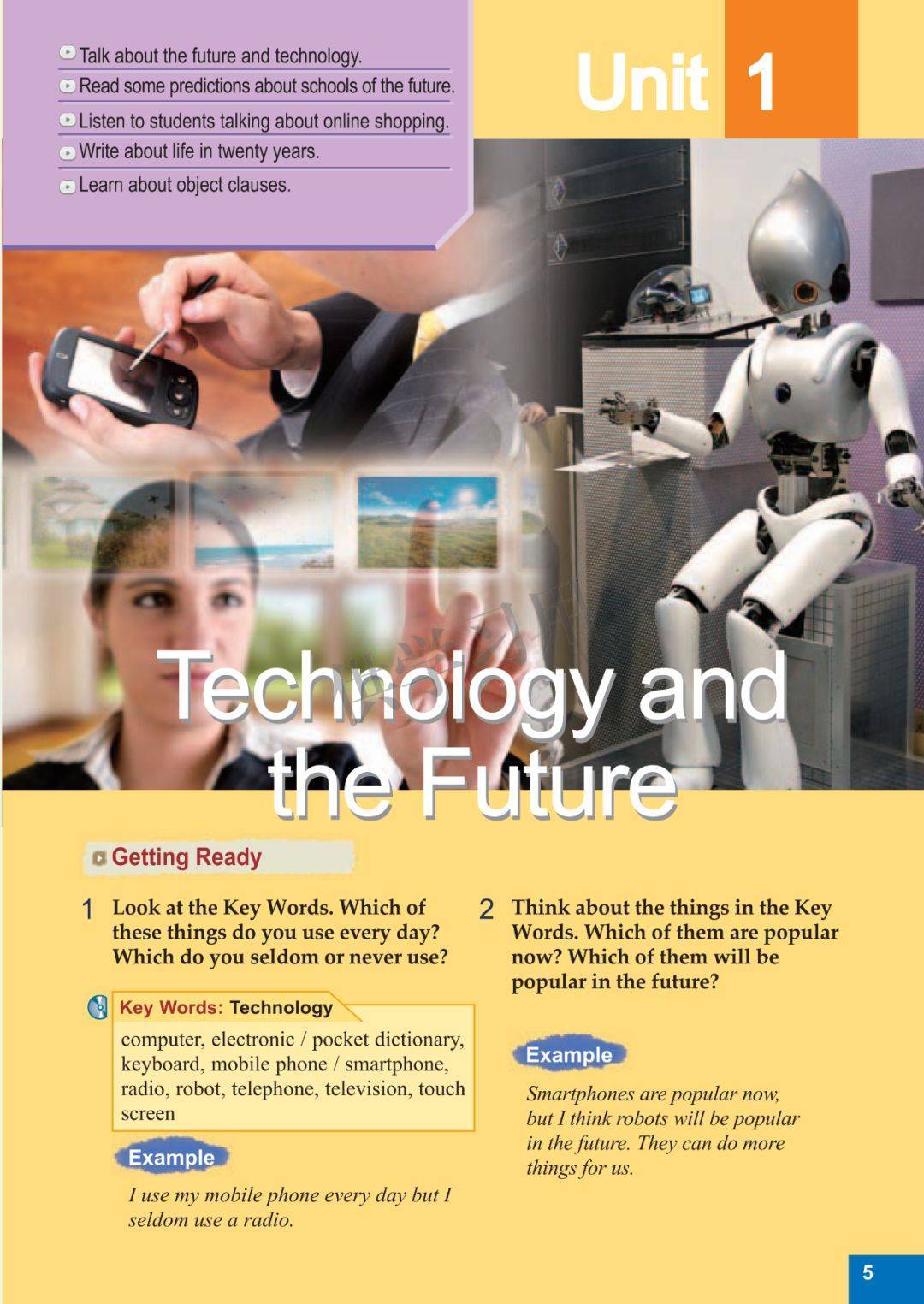 Talk about the future and technology.
Read some predictions about schools of the future.
Listen to students talking about online shopping.
Write about life in twenty years.
Learn about object clauses.

Unit 1

Technology and the Future

Getting Ready

1 Look at the Key Words. Which of these things do you use every day? Which do you seldom or never use?

Key Words: Technology

computer, electronic / pocket dictionary, keyboard, mobile phone / smartphone, radio, robot, telephone, television, touch screen

Example

I use my mobile phone every day but I seldom use a radio.

2 Think about the things in the Key Words. Which of them are popular now? Which of them will be popular in the future?

Example

Smartphones are popular now, but I think robots will be popular in the future. They can do more things for us.

5